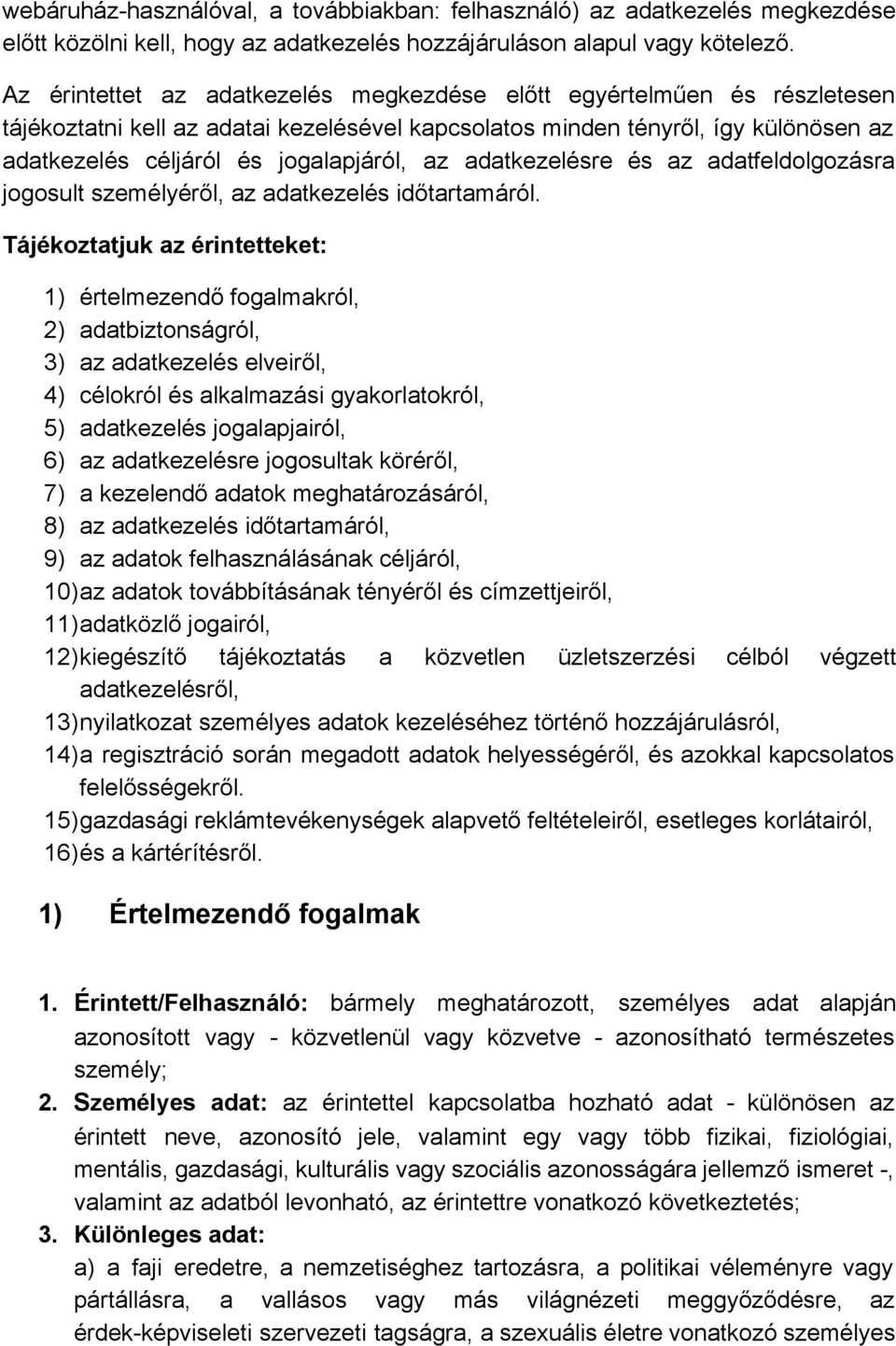 webáruház-használóval, a továbbiakban: felhasználó) az adatkezelés megkezdése előtt közölni kell, hogy az adatkezelés hozzájáruláson alapul vagy kötelező.

Az érintettet az adatkezelés megkezdése előtt egyértelműen és részletesen tájékoztatni kell az adatai kezelésével kapcsolatos minden tényről, így különösen az adatkezelés céljáról és jogalapjáról, az adatkezelésre és az adatfeldolgozásra jogosult személyéről, az adatkezelés időtartamáról.

Tájékoztatjuk az érintetteket:

1) értelmezendő fogalmakról,
2) adatbiztonságról,
3) az adatkezelés elveiről,
4) célokról és alkalmazási gyakorlatokról,
5) adatkezelés jogalapjairól,
6) az adatkezelésre jogosultak köréről,
7) a kezelendő adatok meghatározásáról,
8) az adatkezelés időtartamáról,
9) az adatok felhasználásának céljáról,
10) az adatok továbbításának tényéről és címzettjeiről,
11) adatközlő jogairól,
12) kiegészítő tájékoztatás a közvetlen üzletszerzési célból végzett adatkezelésről,
13) nyilatkozat személyes adatok kezeléséhez történő hozzájárulásról,
14) a regisztráció során megadott adatok helyességéről, és azokkal kapcsolatos felelősségekről.
15) gazdasági reklámtevékenységek alapvető feltételeiről, esetleges korlátairól,
16) és a kártérítésről.

1) Értelmezendő fogalmak

1. Érintett/Felhasználó: bármely meghatározott, személyes adat alapján azonosított vagy - közvetlenül vagy közvetve - azonosítható természetes személy;
2. Személyes adat: az érintettel kapcsolatba hozható adat - különösen az érintett neve, azonosító jele, valamint egy vagy több fizikai, fiziológiai, mentális, gazdasági, kulturális vagy szociális azonosságára jellemző ismeret -, valamint az adatból levonható, az érintettre vonatkozó következtetés;
3. Különleges adat:
a) a faji eredetre, a nemzetiséghez tartozásra, a politikai véleményre vagy pártállásra, a vallásos vagy más világnézeti meggyőződésre, az érdek-képviseleti szervezeti tagságra, a szexuális életre vonatkozó személyes